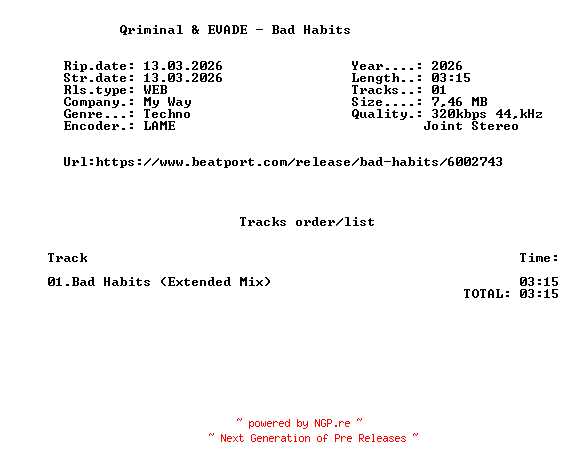 Qriminal & EVADE - Bad Habits

Rip.date: 13.03.2026
Str.date: 13.03.2026
Rls.type: WEB
Company.: My Way
Genre...: Techno
Encoder.: LAME

Year....: 2026
Length..: 03:15
Tracks..: 01
Size....: 7,46 MB
Quality.: 320kbps 44,kHz
Joint Stereo

Url:https://www.beatport.com/release/bad-habits/6002743

Tracks order/list

Track
Time:

01.Bad Habits (Extended Mix)
03:15
TOTAL: 03:15

~ powered by NGP.re ~
~ Next Generation of Pre Releases ~